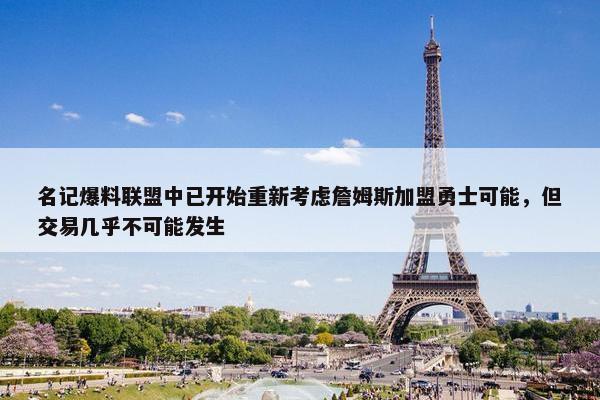 名记爆料联盟中已开始重新考虑詹姆斯加盟勇士可能，但交易几乎不可能发生